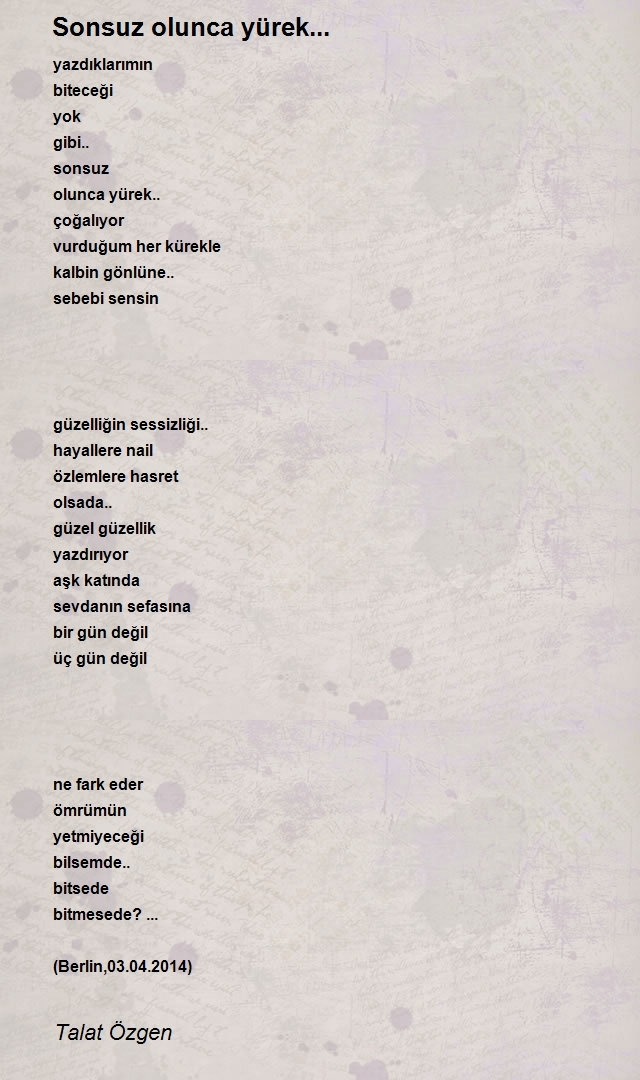 Sonsuz olunca yürek...

yazdıklarımın
biteceği
yok
gibi..
sonsuz
olunca yürek..
çoğalıyor
vurduğum her kürekle
kalbin gönlüne..
sebebi sensin

güzelliğin sessizliği..
hayallere nail
özlemlere hasret
olsada..
güzel güzellik
yazdırıyor
aşk katında
sevdanın sefasına
bir gün değil
üç gün değil

ne fark eder
ömrümün
yetmiyeceği
bilsemde..
bitsede
bitmesede? ...

(Berlin,03.04.2014)

Talat Özgen